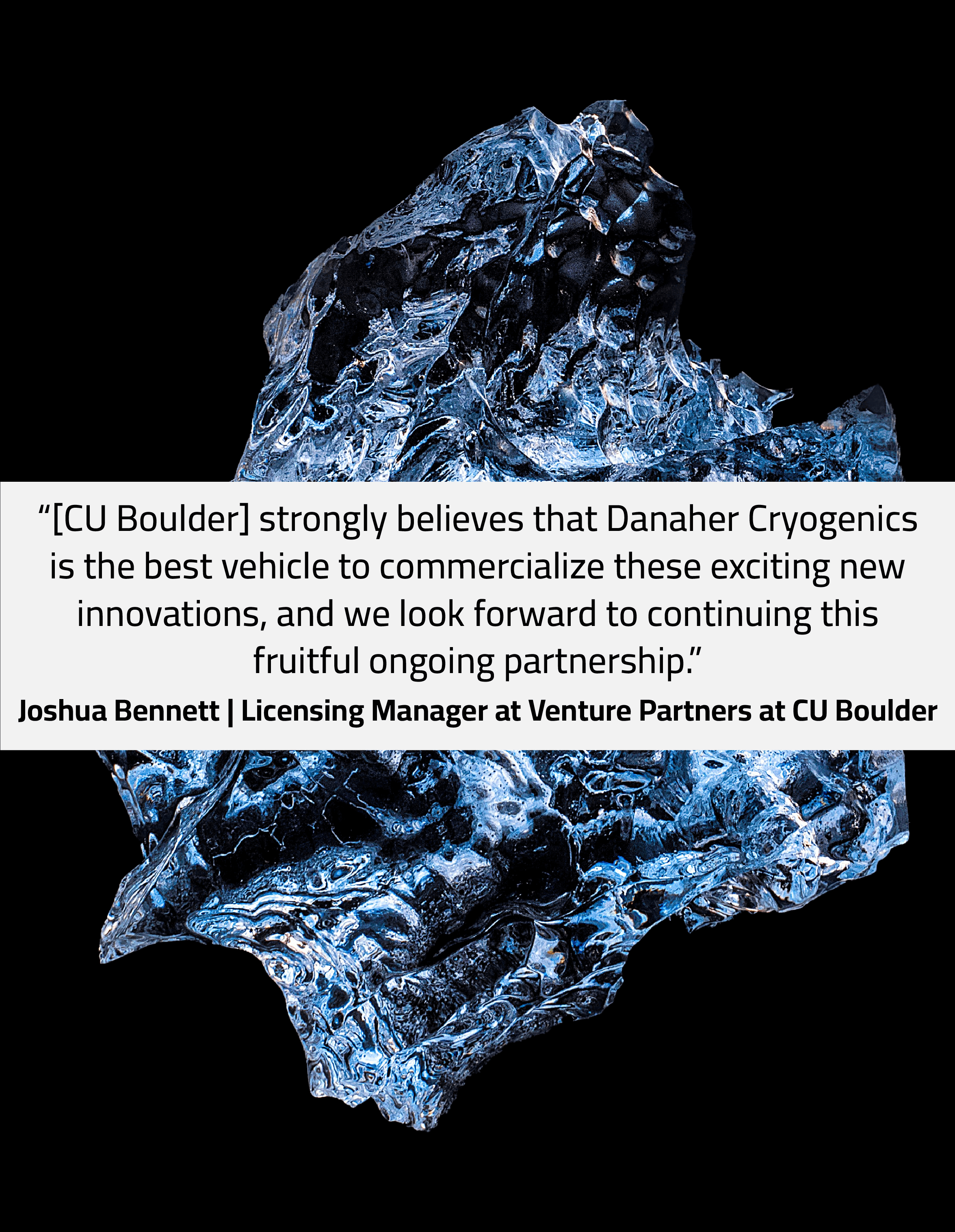 “[CU Boulder] strongly believes that Danaher Cryogenics is the best vehicle to commercialize these exciting new innovations, and we look forward to continuing this fruitful ongoing partnership.”

Joshua Bennett | Licensing Manager at Venture Partners at CU Boulder